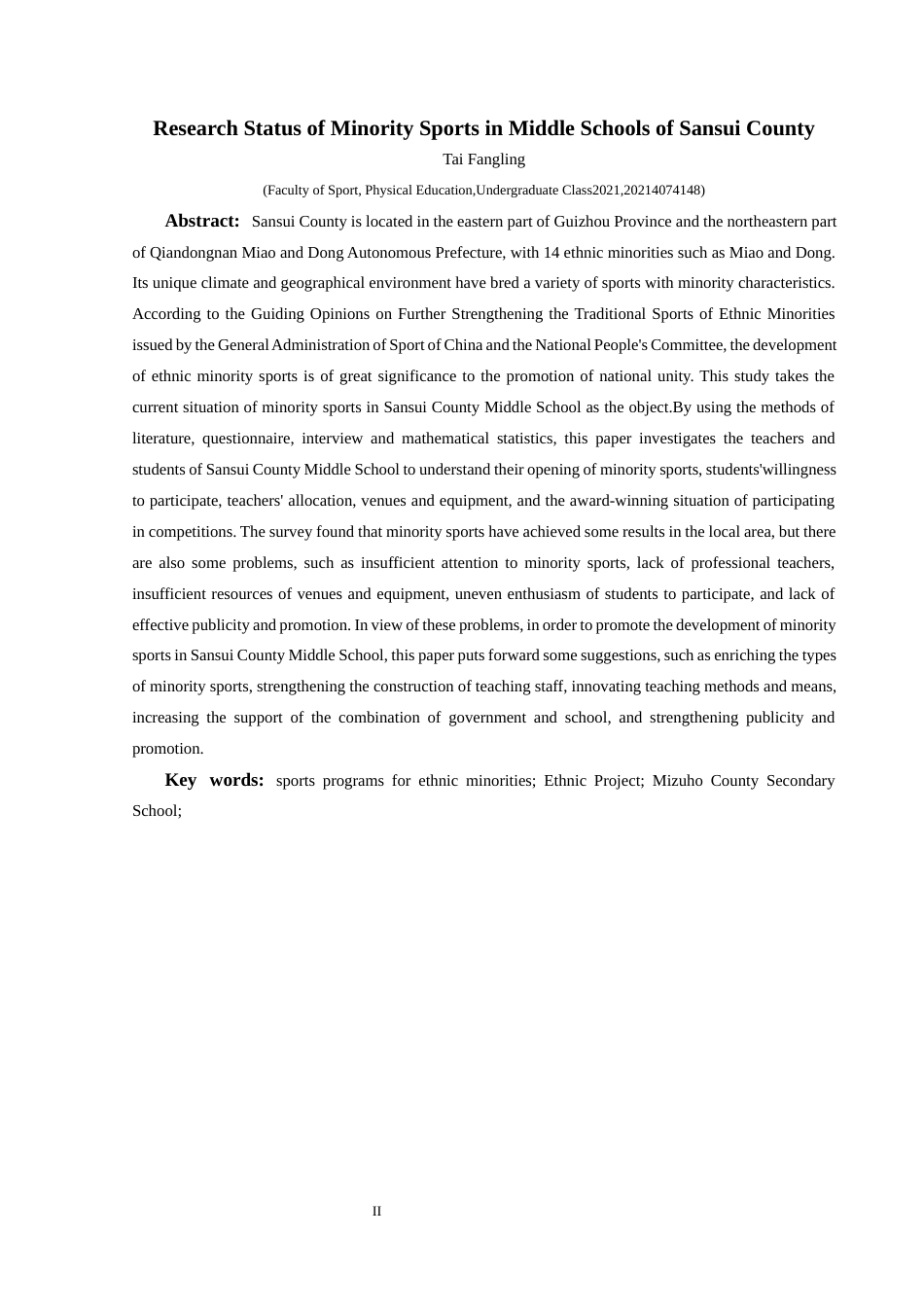 Research Status of Minority Sports in Middle Schools of Sansui County

Tai Fangling

(Faculty of Sport, Physical Education,Undergraduate Class2021,20214074148)

Abstract: Sansui County is located in the eastern part of Guizhou Province and the northeastern part of Qiandongnan Miao and Dong Autonomous Prefecture, with 14 ethnic minorities such as Miao and Dong. Its unique climate and geographical environment have bred a variety of sports with minority characteristics. According to the Guiding Opinions on Further Strengthening the Traditional Sports of Ethnic Minorities issued by the General Administration of Sport of China and the National People's Committee, the development of ethnic minority sports is of great significance to the promotion of national unity. This study takes the current situation of minority sports in Sansui County Middle School as the object.By using the methods of literature, questionnaire, interview and mathematical statistics, this paper investigates the teachers and students of Sansui County Middle School to understand their opening of minority sports, students'willingness to participate, teachers' allocation, venues and equipment, and the award-winning situation of participating in competitions. The survey found that minority sports have achieved some results in the local area, but there are also some problems, such as insufficient attention to minority sports, lack of professional teachers, insufficient resources of venues and equipment, uneven enthusiasm of students to participate, and lack of effective publicity and promotion. In view of these problems, in order to promote the development of minority sports in Sansui County Middle School, this paper puts forward some suggestions, such as enriching the types of minority sports, strengthening the construction of teaching staff, innovating teaching methods and means, increasing the support of the combination of government and school, and strengthening publicity and promotion.

Key words: sports programs for ethnic minorities; Ethnic Project; Mizuho County Secondary School;

II